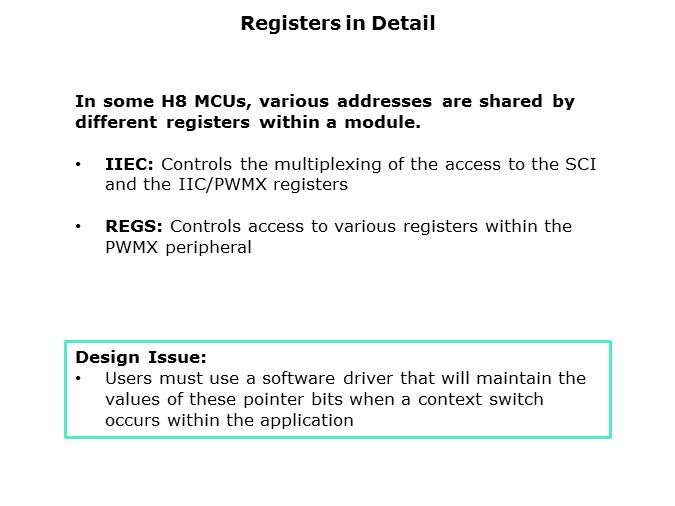 Registers in Detail

In some H8 MCUs, various addresses are shared by different registers within a module.

• IIEC: Controls the multiplexing of the access to the SCI and the IIC/PWMX registers

• REGS: Controls access to various registers within the PWMX peripheral

Design Issue:
• Users must use a software driver that will maintain the values of these pointer bits when a context switch occurs within the application